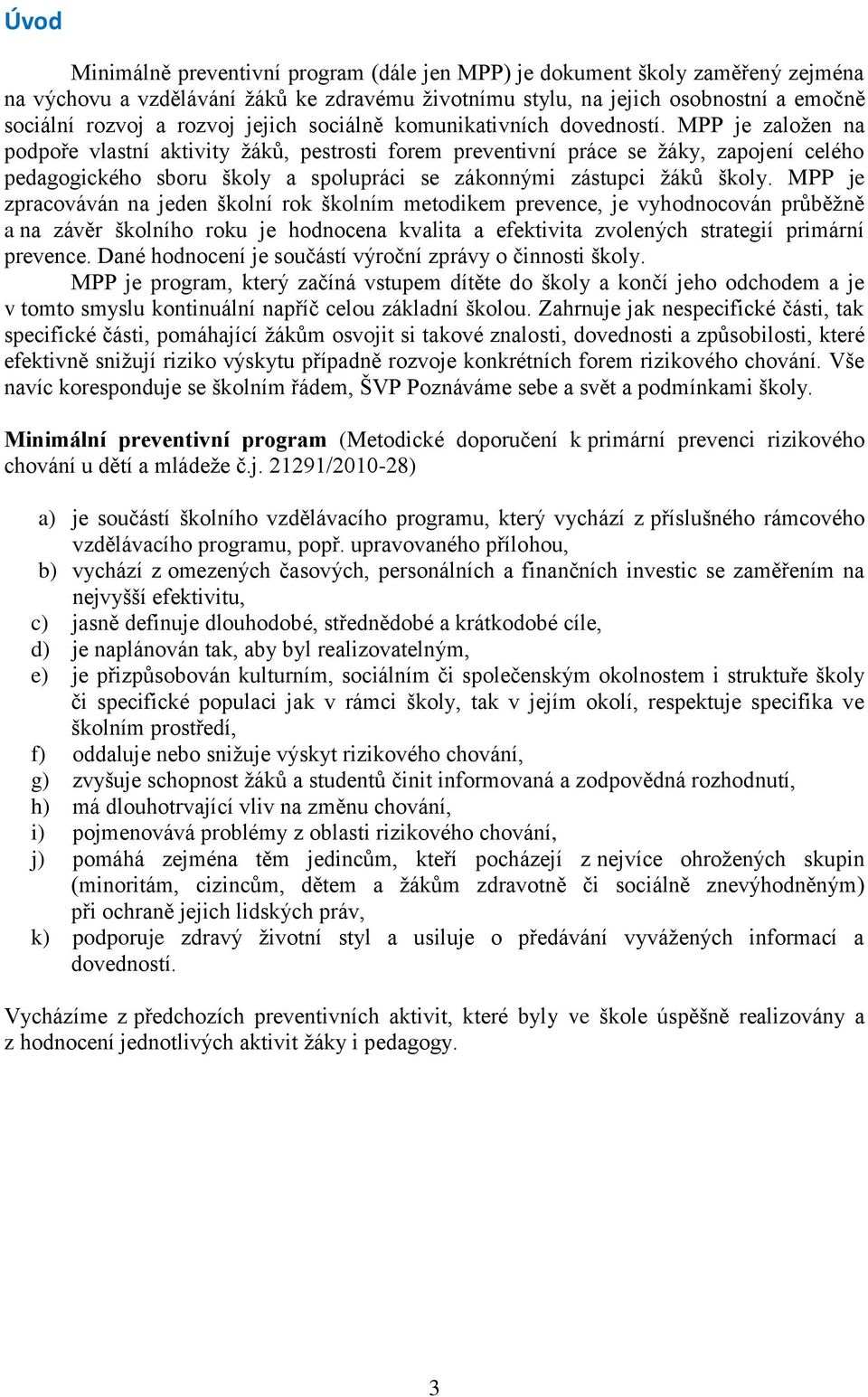 Úvod

Minimálně preventivní program (dále jen MPP) je dokument školy zaměřený zejména na výchovu a vzdělávání žáků ke zdravému životnímu stylu, na jejich osobnostní a emočně sociální rozvoj a rozvoj jejich sociálně komunikativních dovedností. MPP je založen na podpoře vlastní aktivity žáků, pestrosti forem preventivní práce se žáky, zapojení celého pedagogického sboru školy a spolupráci se zákonnými zástupci žáků školy. MPP je zpracováván na jeden školní rok školním metodikem prevence, je vyhodnocován průběžně a na závěr školního roku je hodnocena kvalita a efektivita zvolených strategií primární prevence. Dané hodnocení je součástí výroční zprávy o činnosti školy.

MPP je program, který začíná vstupem dítěte do školy a končí jeho odchodem a je v tomto smyslu kontinuální napříč celou základní školou. Zahrnuje jak nespecifické části, tak specifické části, pomáhající žákům osvojit si takové znalosti, dovednosti a způsobilosti, které efektivně snižují riziko výskytu případně rozvoje konkrétních forem rizikového chování. Vše navíc koresponduje se školním řádem, ŠVP Poznáváme sebe a svět a podmínkami školy.

Minimální preventivní program (Metodické doporučení k primární prevenci rizikového chování u dětí a mládeže č.j. 21291/2010-28)

a) je součástí školního vzdělávacího programu, který vychází z příslušného rámcového vzdělávacího programu, popř. upravovaného přílohou,
b) vychází z omezených časových, personálních a finančních investic se zaměřením na nejvyšší efektivitu,
c) jasně definuje dlouhodobé, střednědobé a krátkodobé cíle,
d) je naplánován tak, aby byl realizovatelným,
e) je přizpůsobován kulturním, sociálním či společenským okolnostem i struktuře školy či specifické populaci jak v rámci školy, tak v jejím okolí, respektuje specifika ve školním prostředí,
f) oddaluje nebo snižuje výskyt rizikového chování,
g) zvyšuje schopnost žáků a studentů činit informovaná a zodpovědná rozhodnutí,
h) má dlouhotrvající vliv na změnu chování,
i) pojmenovává problémy z oblasti rizikového chování,
j) pomáhá zejména těm jedincům, kteří pocházejí z nejvíce ohrožených skupin (minoritám, cizincům, dětem a žákům zdravotně či sociálně znevýhodněným) při ochraně jejich lidských práv,
k) podporuje zdravý životní styl a usiluje o předávání vyvážených informací a dovedností.

Vycházíme z předchozích preventivních aktivit, které byly ve škole úspěšně realizovány a z hodnocení jednotlivých aktivit žáky i pedagogy.

3